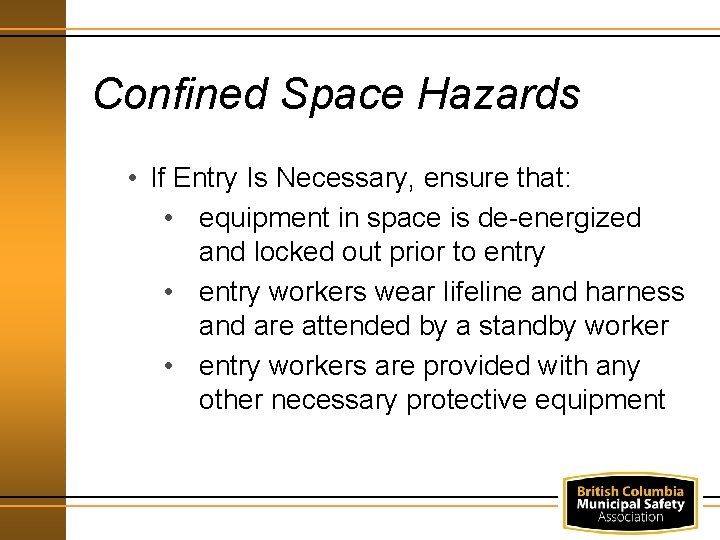 Confined Space Hazards

• If Entry Is Necessary, ensure that:
• equipment in space is de-energized and locked out prior to entry
• entry workers wear lifeline and harness and are attended by a standby worker
• entry workers are provided with any other necessary protective equipment

British Columbia
Municipal Safety
Association